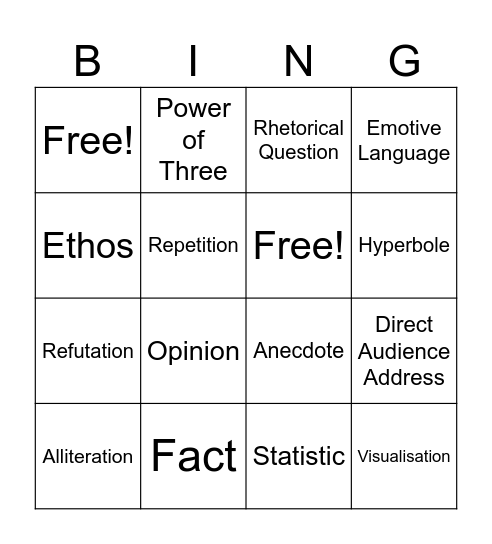 | B | I | N | G |
|---|---|---|---|
| Free! | Power of Three | Rhetorical Question | Emotive Language |
| Ethos | Repetition | Free! | Hyperbole |
| Refutation | Opinion | Anecdote | Direct Audience Address |
| Alliteration | Fact | Statistic | Visualisation |